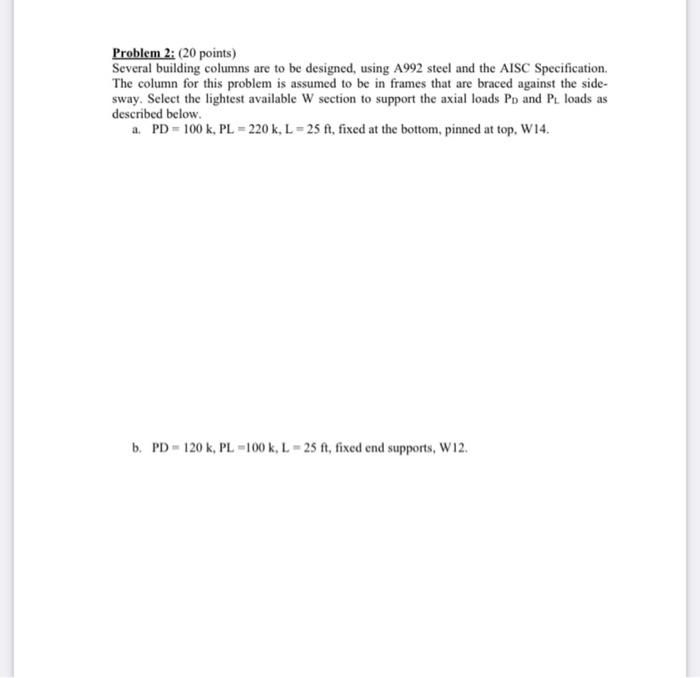 Problem 2: (20 points)
Several building columns are to be designed, using A992 steel and the AISC Specification. The column for this problem is assumed to be in frames that are braced against the sidesway. Select the lightest available W section to support the axial loads $P_D$ and $P_L$ loads as described below.

a. PD = 100 k, PL = 220 k, L = 25 ft, fixed at the bottom, pinned at top, W14.

b. PD = 120 k, PL =100 k, L = 25 ft, fixed end supports, W12.